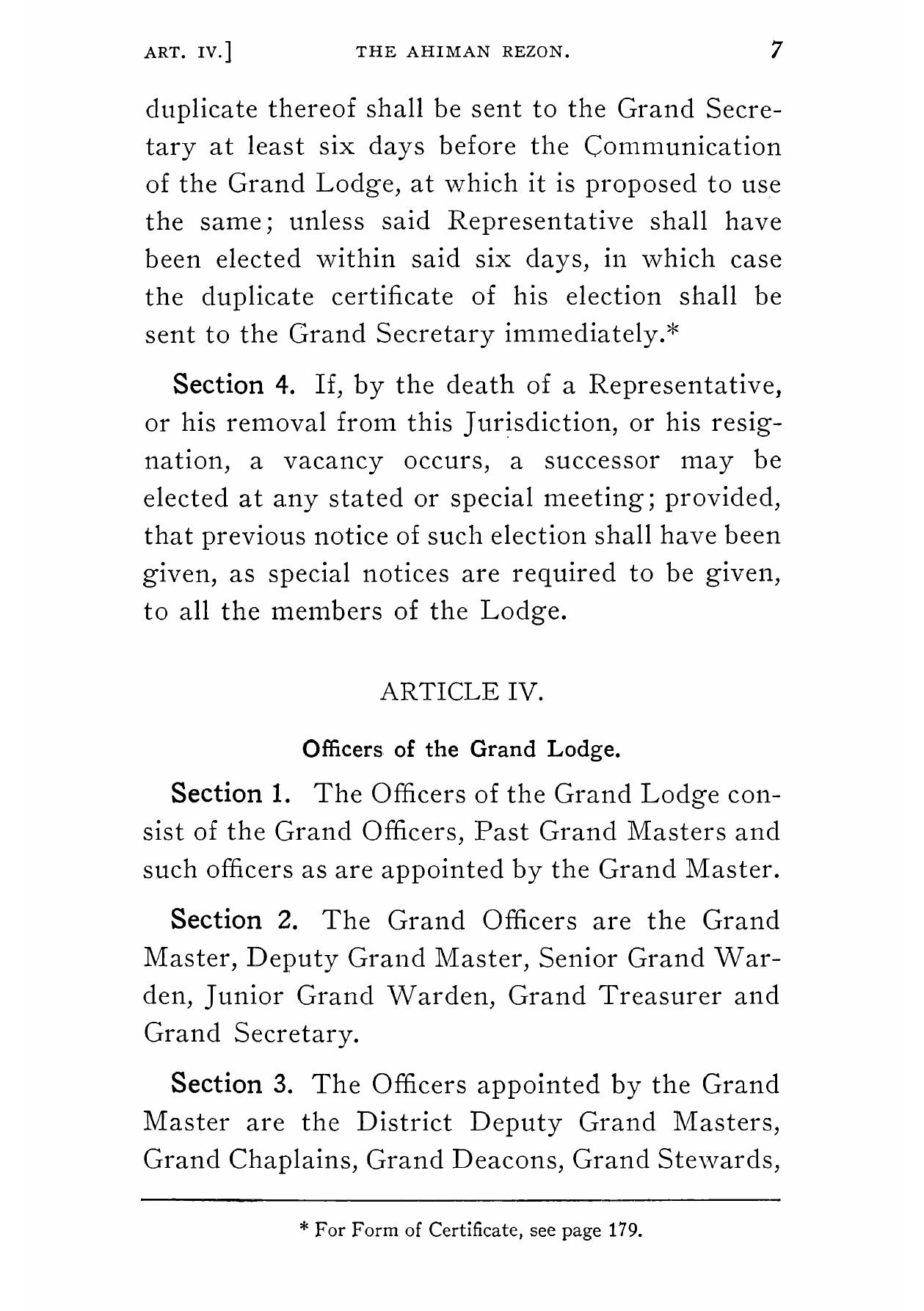 ART. IV.] THE AHIMAN REZON. 7

duplicate thereof shall be sent to the Grand Secretary at least six days before the Communication of the Grand Lodge, at which it is proposed to use the same; unless said Representative shall have been elected within said six days, in which case the duplicate certificate of his election shall be sent to the Grand Secretary immediately.*

Section 4. If, by the death of a Representative, or his removal from this Jurisdiction, or his resignation, a vacancy occurs, a successor may be elected at any stated or special meeting; provided, that previous notice of such election shall have been given, as special notices are required to be given, to all the members of the Lodge.

ARTICLE IV.

Officers of the Grand Lodge.

Section 1. The Officers of the Grand Lodge consist of the Grand Officers, Past Grand Masters and such officers as are appointed by the Grand Master.

Section 2. The Grand Officers are the Grand Master, Deputy Grand Master, Senior Grand Warden, Junior Grand Warden, Grand Treasurer and Grand Secretary.

Section 3. The Officers appointed by the Grand Master are the District Deputy Grand Masters, Grand Chaplains, Grand Deacons, Grand Stewards,

* For Form of Certificate, see page 179.